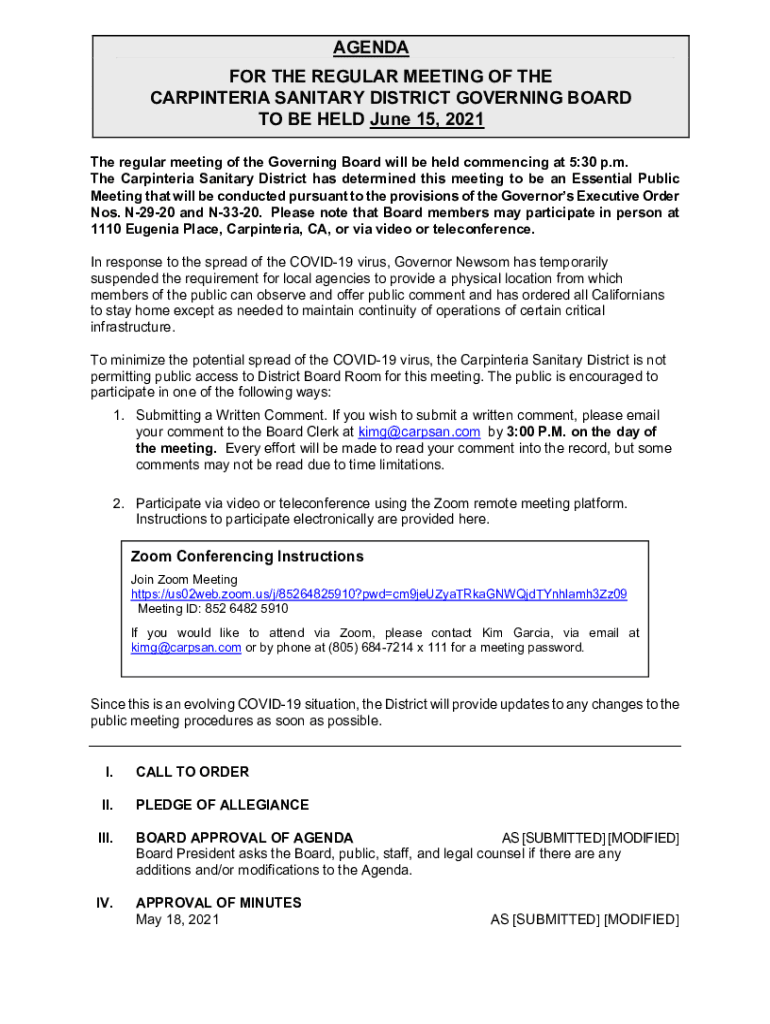 AGENDA

FOR THE REGULAR MEETING OF THE CARPINTERIA SANITARY DISTRICT GOVERNING BOARD TO BE HELD June 15, 2021

The regular meeting of the Governing Board will be held commencing at 5:30 p.m. The Carpinteria Sanitary District has determined this meeting to be an Essential Public Meeting that will be conducted pursuant to the provisions of the Governor's Executive Order Nos. N-29-20 and N-33-20. Please note that Board members may participate in person at 1110 Eugenia Place, Carpinteria, CA, or via video or teleconference.

In response to the spread of the COVID-19 virus, Governor Newsom has temporarily suspended the requirement for local agencies to provide a physical location from which members of the public can observe and offer public comment and has ordered all Californians to stay home except as needed to maintain continuity of operations of certain critical infrastructure.

To minimize the potential spread of the COVID-19 virus, the Carpinteria Sanitary District is not permitting public access to District Board Room for this meeting. The public is encouraged to participate in one of the following ways:

1. Submitting a Written Comment. If you wish to submit a written comment, please email your comment to the Board Clerk at kimg@carpsan.com by 3:00 P.M. on the day of the meeting. Every effort will be made to read your comment into the record, but some comments may not be read due to time limitations.

2. Participate via video or teleconference using the Zoom remote meeting platform. Instructions to participate electronically are provided here.

Zoom Conferencing Instructions
Join Zoom Meeting
https://us02web.zoom.us/j/85264825910?pwd=cm9jeUZyaTRkaGNWQjdTYnhlamh3Zz09
Meeting ID: 852 6482 5910

If you would like to attend via Zoom, please contact Kim Garcia, via email at kimg@carpsan.com or by phone at (805) 684-7214 x 111 for a meeting password.

Since this is an evolving COVID-19 situation, the District will provide updates to any changes to the public meeting procedures as soon as possible.

I. CALL TO ORDER

II. PLEDGE OF ALLEGIANCE

III. BOARD APPROVAL OF AGENDA AS [SUBMITTED] [MODIFIED]
Board President asks the Board, public, staff, and legal counsel if there are any additions and/or modifications to the Agenda.

IV. APPROVAL OF MINUTES
May 18, 2021 AS [SUBMITTED] [MODIFIED]